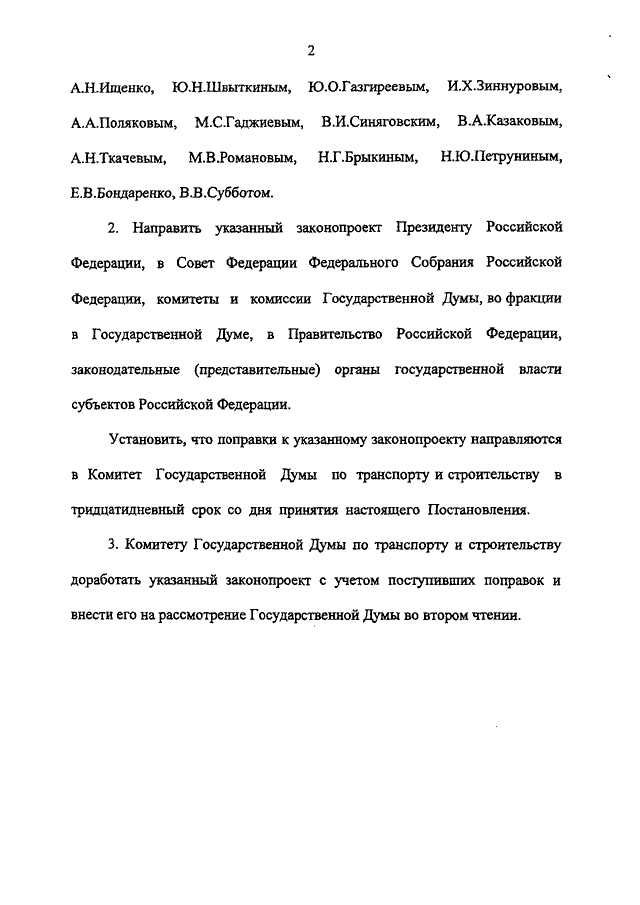 2

А.Н.Ищенко, Ю.Н.Швыткиным, Ю.О.Газгиреевым, И.Х.Зиннуровым, А.А.Поляковым, М.С.Гаджиевым, В.И.Синяговским, В.А.Казаковым, А.Н.Ткачевым, М.В.Романовым, Н.Г.Брыкиным, Н.Ю.Петруниным, Е.В.Бондаренко, В.В.Субботом.

2. Направить указанный законопроект Президенту Российской Федерации, в Совет Федерации Федерального Собрания Российской Федерации, комитеты и комиссии Государственной Думы, во фракции в Государственной Думе, в Правительство Российской Федерации, законодательные (представительные) органы государственной власти субъектов Российской Федерации.

Установить, что поправки к указанному законопроекту направляются в Комитет Государственной Думы по транспорту и строительству в тридцатидневный срок со дня принятия настоящего Постановления.

3. Комитету Государственной Думы по транспорту и строительству доработать указанный законопроект с учетом поступивших поправок и внести его на рассмотрение Государственной Думы во втором чтении.